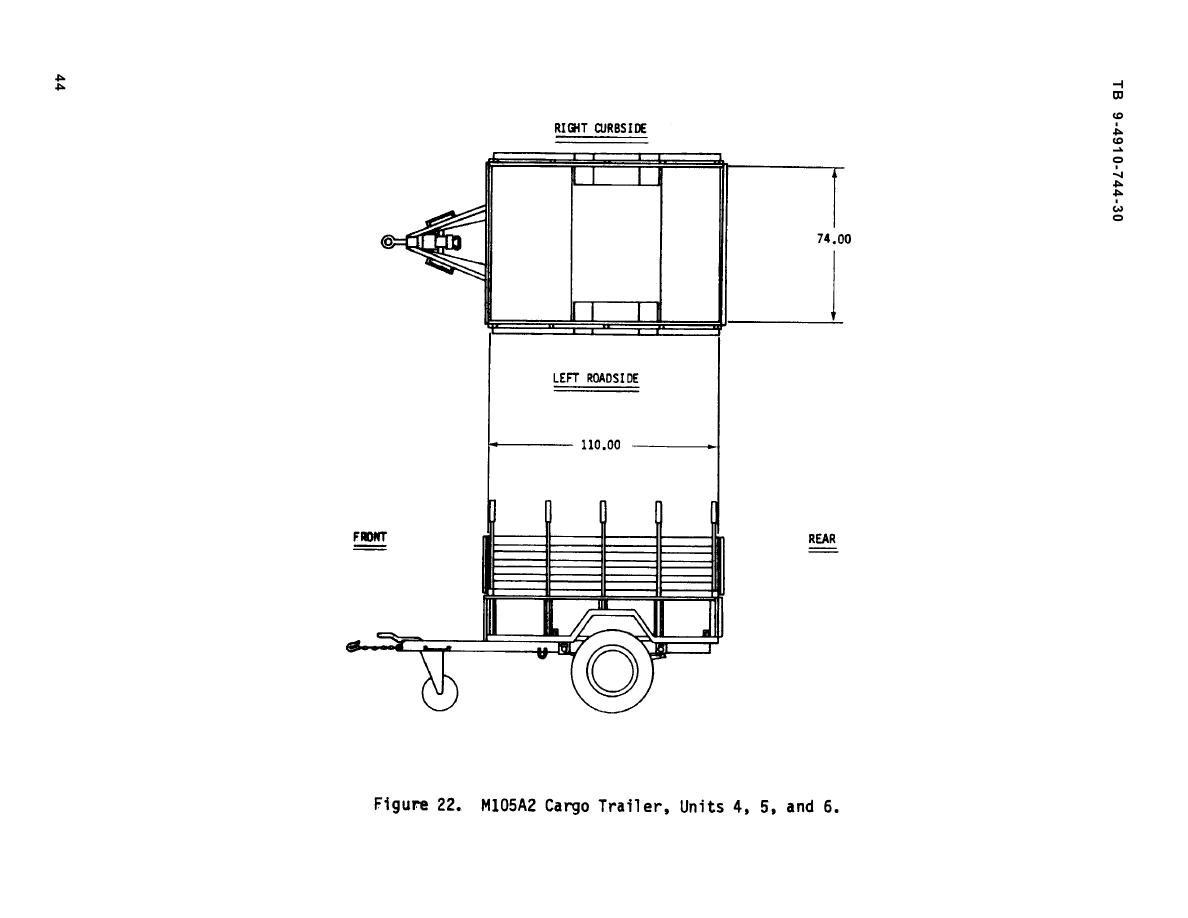 44

TB 9-4910-744-30

RIGHT CURBSIDE

74.00

LEFT ROADSIDE

110.00

FRONT

REAR

Figure 22. M105A2 Cargo Trailer, Units 4, 5, and 6.